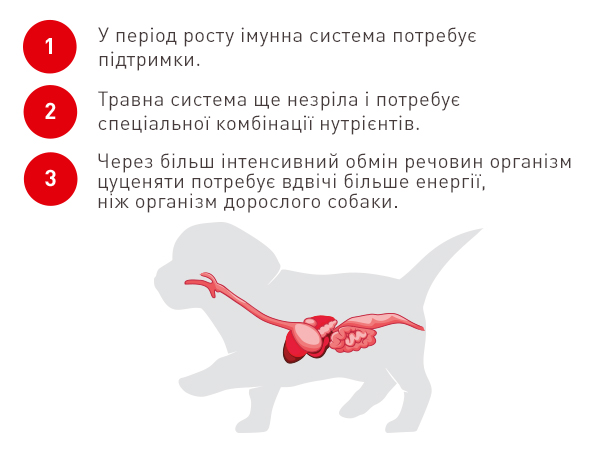 1

У період росту імунна система потребує підтримки.

2

Травна система ще незріла і потребує спеціальної комбінації нутрієнтів.

3

Через більш інтенсивний обмін речовин організм цуценяти потребує вдвічі більше енергії, ніж організм дорослого собаки.